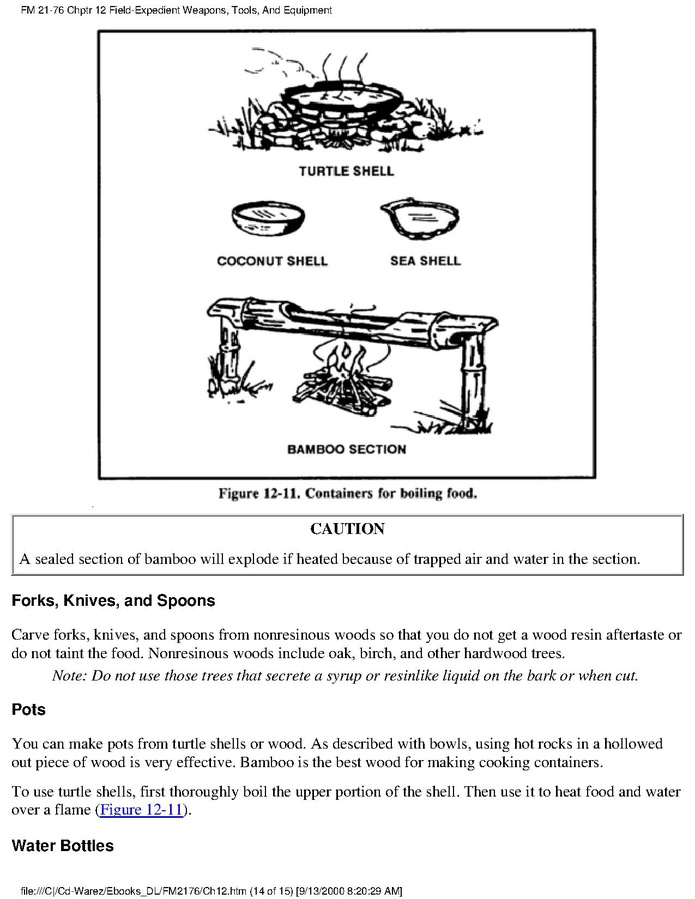 FM 21-76 Chptr 12 Field-Expedient Weapons, Tools, And Equipment

TURTLE SHELL

COCONUT SHELL

SEA SHELL

BAMBOO SECTION

Figure 12-11. Containers for boiling food.

CAUTION

A sealed section of bamboo will explode if heated because of trapped air and water in the section.

Forks, Knives, and Spoons

Carve forks, knives, and spoons from nonresinous woods so that you do not get a wood resin aftertaste or do not taint the food. Nonresinous woods include oak, birch, and other hardwood trees.

Note: Do not use those trees that secrete a syrup or resinlike liquid on the bark or when cut.

Pots

You can make pots from turtle shells or wood. As described with bowls, using hot rocks in a hollowed out piece of wood is very effective. Bamboo is the best wood for making cooking containers.

To use turtle shells, first thoroughly boil the upper portion of the shell. Then use it to heat food and water over a flame (Figure 12-11).

Water Bottles

file:///C|/Cd-Warez/Ebooks_DL/FM2176/Ch12.htm (14 of 15) [9/13/2000 8:20:29 AM]